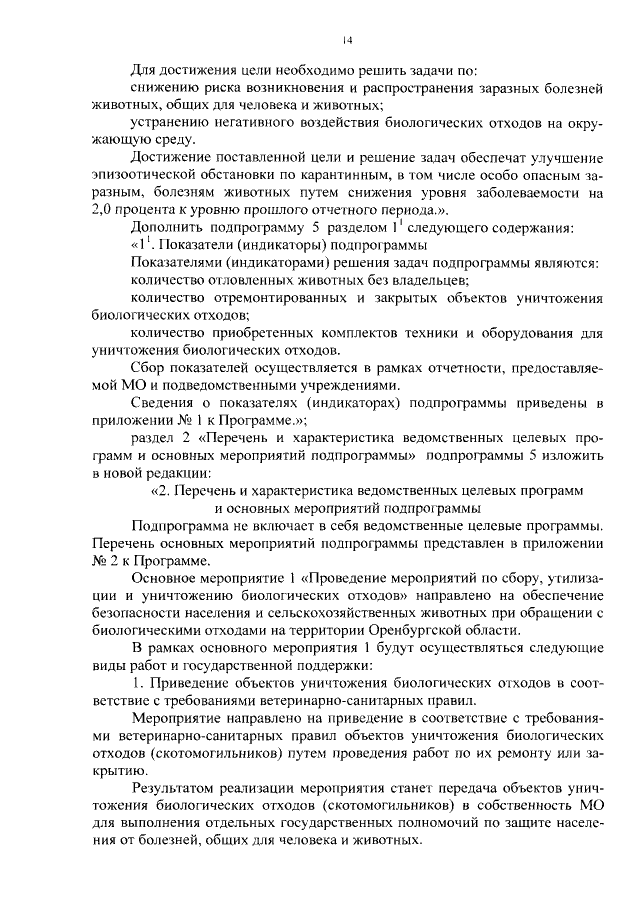 14

Для достижения цели необходимо решить задачи по:

снижению риска возникновения и распространения заразных болезней животных, общих для человека и животных;

устранению негативного воздействия биологических отходов на окружающую среду.

Достижение поставленной цели и решение задач обеспечат улучшение эпизоотической обстановки по карантинным, в том числе особо опасным заразным, болезням животных путем снижения уровня заболеваемости на 2,0 процента к уровню прошлого отчетного периода.».

Дополнить подпрограмму 5 разделом $1^1$ следующего содержания:

«$1^1$. Показатели (индикаторы) подпрограммы

Показателями (индикаторами) решения задач подпрограммы являются:

количество отловленных животных без владельцев;

количество отремонтированных и закрытых объектов уничтожения биологических отходов;

количество приобретенных комплектов техники и оборудования для уничтожения биологических отходов.

Сбор показателей осуществляется в рамках отчетности, предоставляемой МО и подведомственными учреждениями.

Сведения о показателях (индикаторах) подпрограммы приведены в приложении № 1 к Программе.»;

раздел 2 «Перечень и характеристика ведомственных целевых программ и основных мероприятий подпрограммы» подпрограммы 5 изложить в новой редакции:

«2. Перечень и характеристика ведомственных целевых программ и основных мероприятий подпрограммы

Подпрограмма не включает в себя ведомственные целевые программы. Перечень основных мероприятий подпрограммы представлен в приложении № 2 к Программе.

Основное мероприятие 1 «Проведение мероприятий по сбору, утилизации и уничтожению биологических отходов» направлено на обеспечение безопасности населения и сельскохозяйственных животных при обращении с биологическими отходами на территории Оренбургской области.

В рамках основного мероприятия 1 будут осуществляться следующие виды работ и государственной поддержки:

1. Приведение объектов уничтожения биологических отходов в соответствие с требованиями ветеринарно-санитарных правил.

Мероприятие направлено на приведение в соответствие с требованиями ветеринарно-санитарных правил объектов уничтожения биологических отходов (скотомогильников) путем проведения работ по их ремонту или закрытию.

Результатом реализации мероприятия станет передача объектов уничтожения биологических отходов (скотомогильников) в собственность МО для выполнения отдельных государственных полномочий по защите населения от болезней, общих для человека и животных.